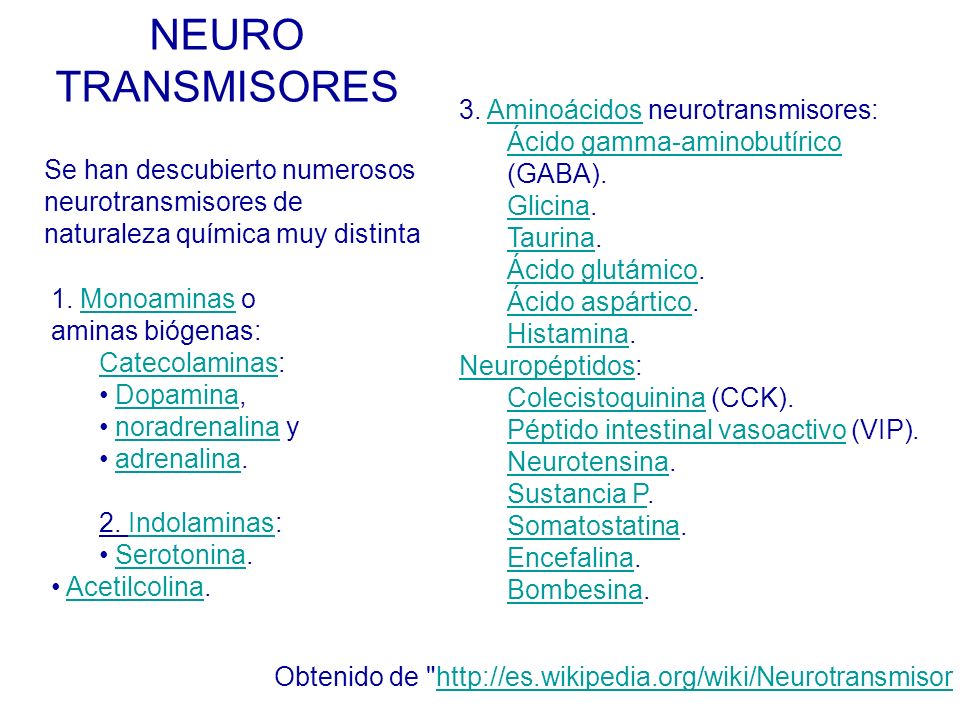 NEURO TRANSMISORES

Se han descubierto numerosos neurotransmisores de naturaleza química muy distinta

1. Monoaminas o aminas biógenas:
Catecolaminas:
• Dopamina,
• noradrenalina y
• adrenalina.

2. Indolaminas:
• Serotonina.
• Acetilcolina.

3. Aminoácidos neurotransmisores:
Ácido gamma-aminobutírico (GABA).
Glicina.
Taurina.
Ácido glutámico.
Ácido aspártico.
Histamina.
Neuropéptidos:
Colecistoquinina (CCK).
Péptido intestinal vasoactivo (VIP).
Neurotensina.
Sustancia P.
Somatostatina.
Encefalina.
Bombesina.

Obtenido de "http://es.wikipedia.org/wiki/Neurotransmisor